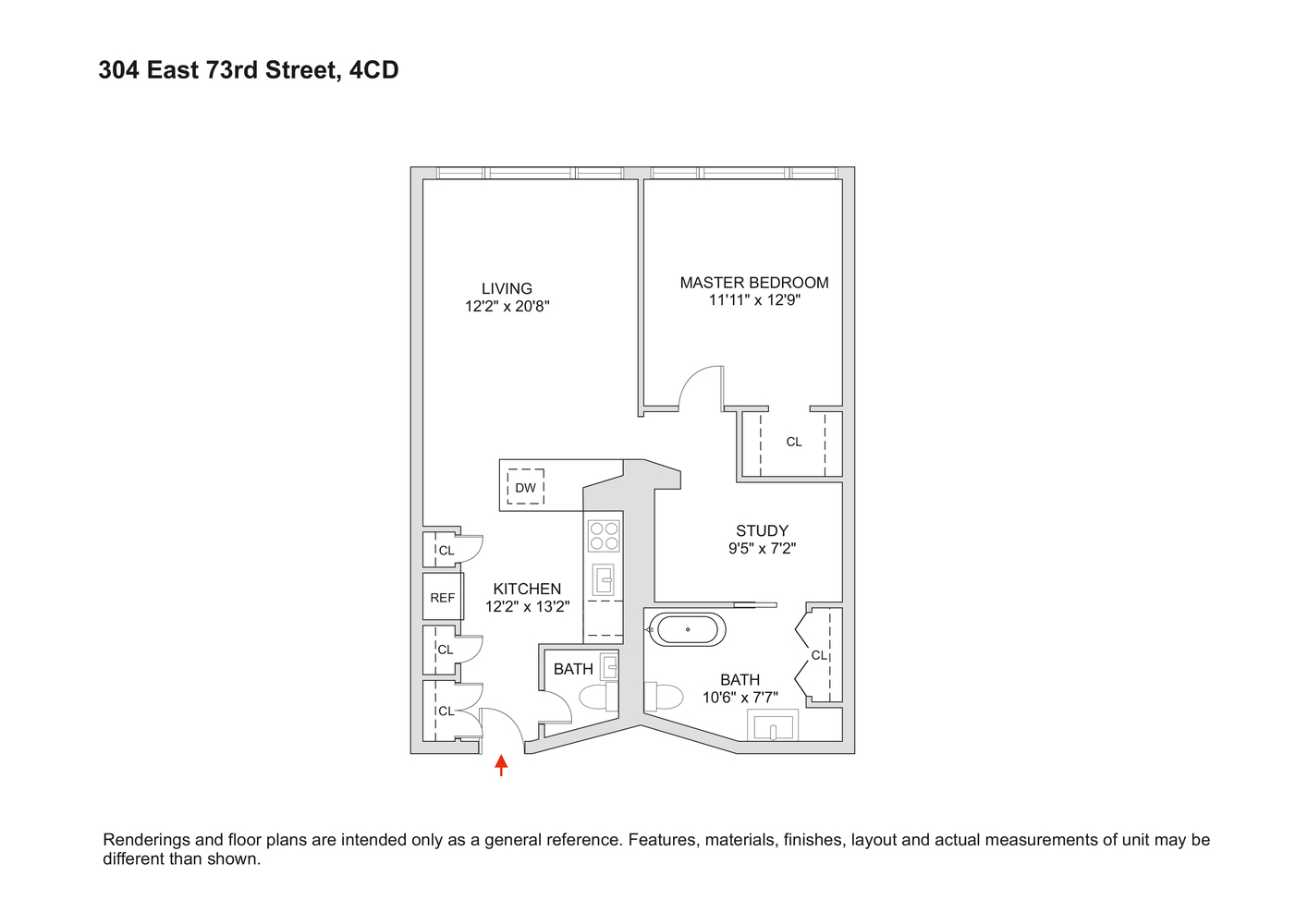 304 East 73rd Street, 4CD

LIVING
12'2" x 20'8"

MASTER BEDROOM
11'11" x 12'9"

CL

DW

STUDY
9'5" x 7'2"

CL

REF

KITCHEN
12'2" x 13'2"

CL

BATH

CL

BATH
10'6" x 7'7"

CL

Renderings and floor plans are intended only as a general reference. Features, materials, finishes, layout and actual measurements of unit may be different than shown.